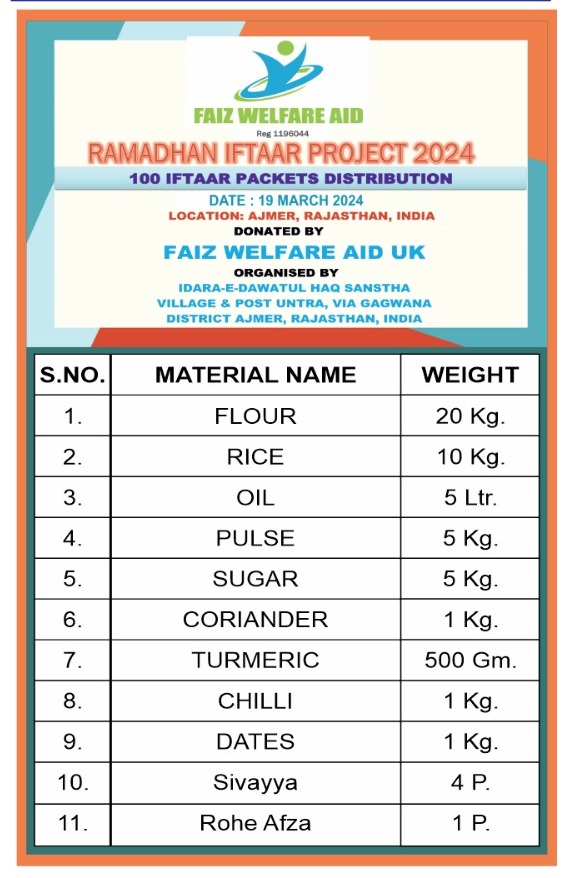 FAIZ WELFARE AID
Reg 1196044

RAMADHAN IFTAAR PROJECT 2024

100 IFTAAR PACKETS DISTRIBUTION

DATE : 19 MARCH 2024
LOCATION: AJMER, RAJASTHAN, INDIA
DONATED BY
FAIZ WELFARE AID UK
ORGANISED BY
IDARA-E-DAWATUL HAQ SANSTHA
VILLAGE & POST UNTRA, VIA GAGWANA
DISTRICT AJMER, RAJASTHAN, INDIA

| S.NO. | MATERIAL NAME | WEIGHT |
|---|---|---|
| 1. | FLOUR | 20 Kg. |
| 2. | RICE | 10 Kg. |
| 3. | OIL | 5 Ltr. |
| 4. | PULSE | 5 Kg. |
| 5. | SUGAR | 5 Kg. |
| 6. | CORIANDER | 1 Kg. |
| 7. | TURMERIC | 500 Gm. |
| 8. | CHILLI | 1 Kg. |
| 9. | DATES | 1 Kg. |
| 10. | Sivayya | 4 P. |
| 11. | Rohe Afza | 1 P. |